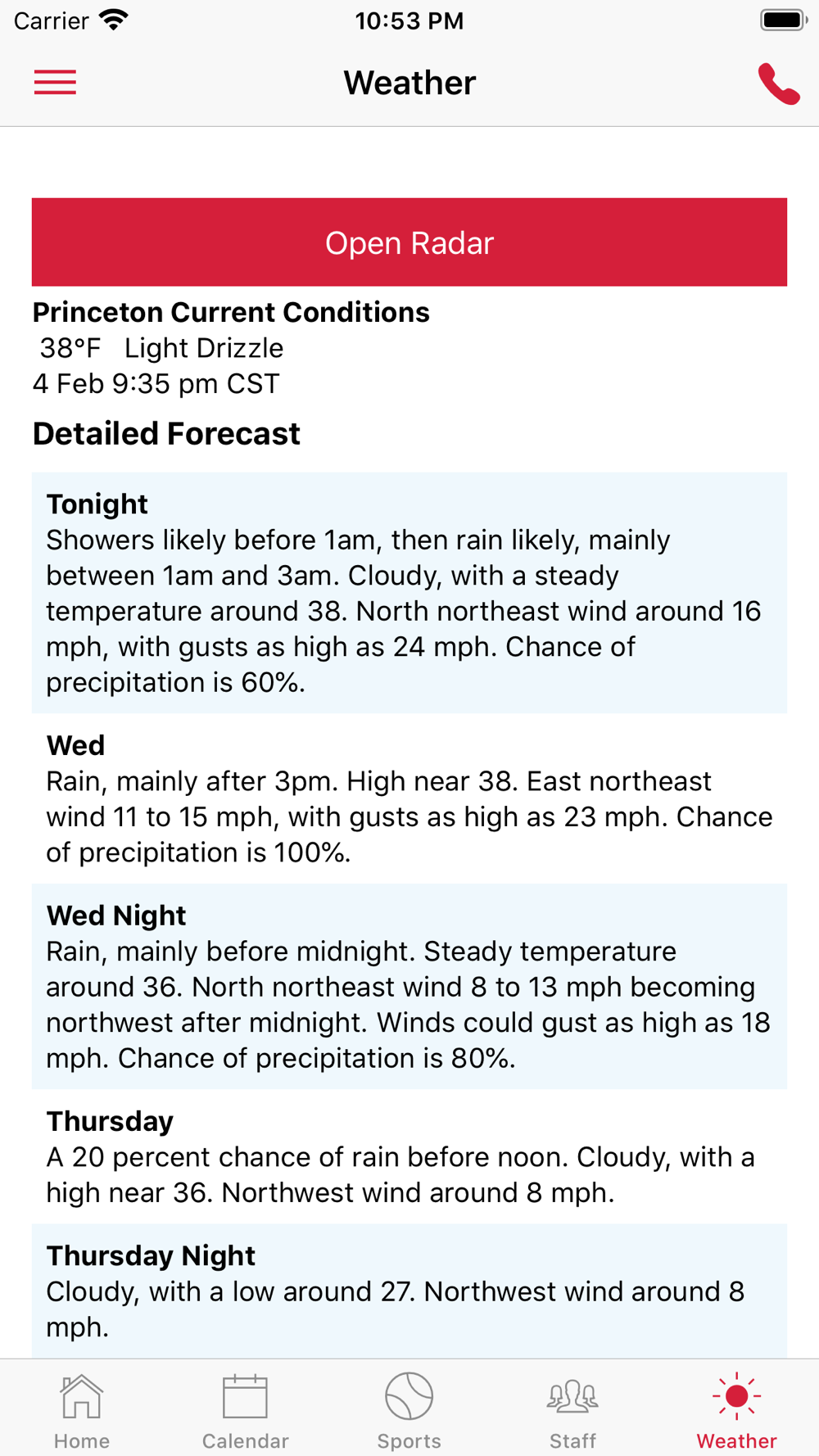 Carrier 10:53 PM

Weather

Open Radar

Princeton Current Conditions
38°F Light Drizzle
4 Feb 9:35 pm CST

Detailed Forecast

Tonight
Showers likely before 1am, then rain likely, mainly between 1am and 3am. Cloudy, with a steady temperature around 38. North northeast wind around 16 mph, with gusts as high as 24 mph. Chance of precipitation is 60%.

Wed
Rain, mainly after 3pm. High near 38. East northeast wind 11 to 15 mph, with gusts as high as 23 mph. Chance of precipitation is 100%.

Wed Night
Rain, mainly before midnight. Steady temperature around 36. North northeast wind 8 to 13 mph becoming northwest after midnight. Winds could gust as high as 18 mph. Chance of precipitation is 80%.

Thursday
A 20 percent chance of rain before noon. Cloudy, with a high near 36. Northwest wind around 8 mph.

Thursday Night
Cloudy, with a low around 27. Northwest wind around 8 mph.

Home Calendar Sports Staff Weather